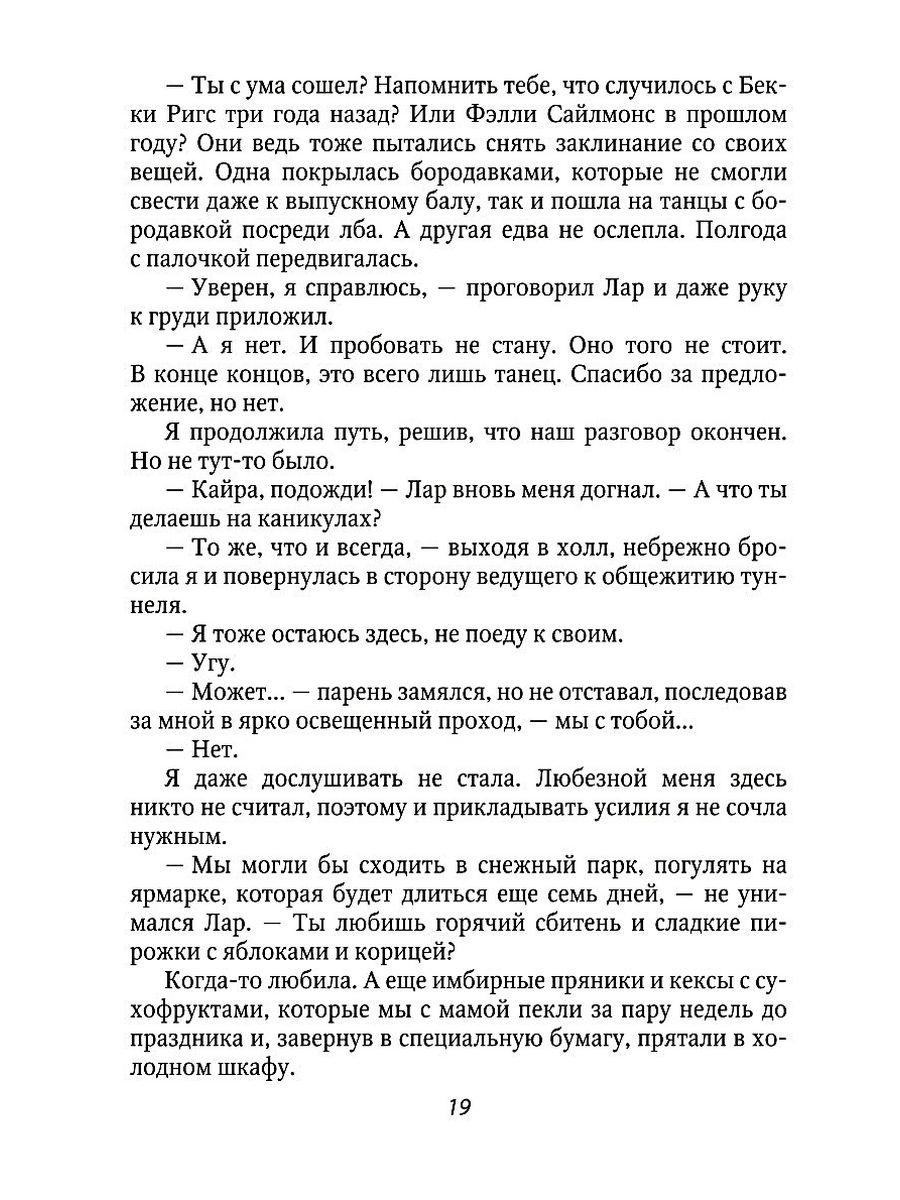 — Ты с ума сошел? Напомнить тебе, что случилось с Бекки Ригс три года назад? Или Фэлли Сайлмонс в прошлом году? Они ведь тоже пытались снять заклинание со своих вещей. Одна покрылась бородавками, которые не смогли свести даже к выпускному балу, так и пошла на танцы с бородавкой посреди лба. А другая едва не ослепла. Полгода с палочкой передвигалась.

— Уверен, я справлюсь, — проговорил Лар и даже руку к груди приложил.

— А я нет. И пробовать не стану. Оно того не стоит. В конце концов, это всего лишь танец. Спасибо за предложение, но нет.

Я продолжила путь, решив, что наш разговор окончен. Но не тут-то было.

— Кайра, подожди! — Лар вновь меня догнал. — А что ты делаешь на каникулах?

— То же, что и всегда, — выходя в холл, небрежно бросила я и повернулась в сторону ведущего к общежитию туннеля.

— Я тоже остаюсь здесь, не поеду к своим.

— Угу.

— Может... — парень замялся, но не отставал, последовав за мной в ярко освещенный проход, — мы с тобой...

— Нет.

Я даже дослушивать не стала. Любезной меня здесь никто не считал, поэтому и прикладывать усилия я не сочла нужным.

— Мы могли бы сходить в снежный парк, погулять на ярмарке, которая будет длиться еще семь дней, — не унимался Лар. — Ты любишь горячий сбитень и сладкие пирожки с яблоками и корицей?

Когда-то любила. А еще имбирные пряники и кексы с сухофруктами, которые мы с мамой пекли за пару недель до праздника и, завернув в специальную бумагу, прятали в холодном шкафу.

19